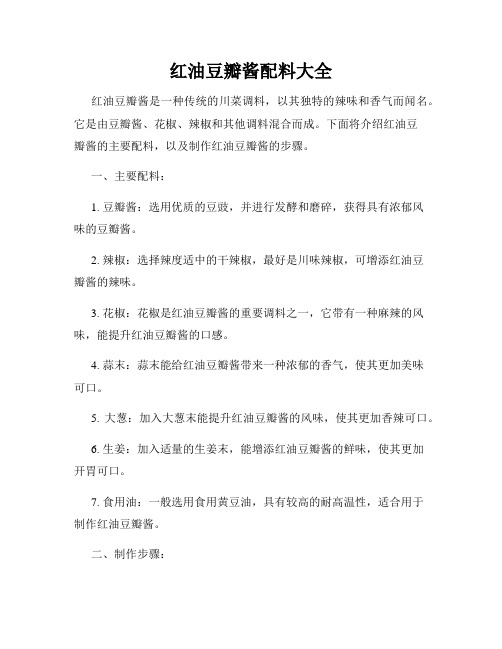 红油豆瓣酱配料大全

红油豆瓣酱是一种传统的川菜调料，以其独特的辣味和香气而闻名。它是由豆瓣酱、花椒、辣椒和其他调料混合而成。下面将介绍红油豆瓣酱的主要配料，以及制作红油豆瓣酱的步骤。

一、主要配料：

1. 豆瓣酱：选用优质的豆豉，并进行发酵和磨碎，获得具有浓郁风味的豆瓣酱。

2. 辣椒：选择辣度适中的干辣椒，最好是川味辣椒，可增添红油豆瓣酱的辣味。

3. 花椒：花椒是红油豆瓣酱的重要调料之一，它带有一种麻辣的风味，能提升红油豆瓣酱的口感。

4. 蒜末：蒜末能给红油豆瓣酱带来一种浓郁的香气，使其更加美味可口。

5. 大葱：加入大葱末能提升红油豆瓣酱的风味，使其更加香辣可口。

6. 生姜：加入适量的生姜末，能增添红油豆瓣酱的鲜味，使其更加开胃可口。

7. 食用油：一般选用食用黄豆油，具有较高的耐高温性，适合用于制作红油豆瓣酱。

二、制作步骤：